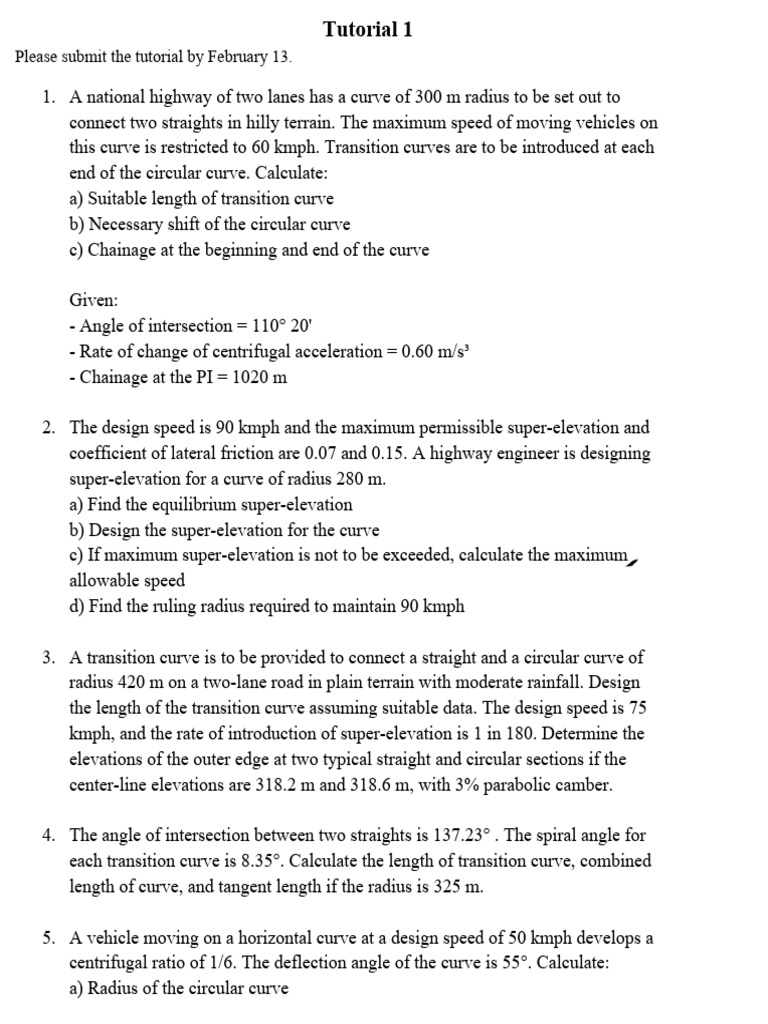 Tutorial 1

Please submit the tutorial by February 13.

1. A national highway of two lanes has a curve of 300 m radius to be set out to connect two straights in hilly terrain. The maximum speed of moving vehicles on this curve is restricted to 60 kmph. Transition curves are to be introduced at each end of the circular curve. Calculate:
a) Suitable length of transition curve
b) Necessary shift of the circular curve
c) Chainage at the beginning and end of the curve

Given:
- Angle of intersection = 110° 20'
- Rate of change of centrifugal acceleration = 0.60 m/s³
- Chainage at the PI = 1020 m

2. The design speed is 90 kmph and the maximum permissible super-elevation and coefficient of lateral friction are 0.07 and 0.15. A highway engineer is designing super-elevation for a curve of radius 280 m.
a) Find the equilibrium super-elevation
b) Design the super-elevation for the curve
c) If maximum super-elevation is not to be exceeded, calculate the maximum allowable speed
d) Find the ruling radius required to maintain 90 kmph

3. A transition curve is to be provided to connect a straight and a circular curve of radius 420 m on a two-lane road in plain terrain with moderate rainfall. Design the length of the transition curve assuming suitable data. The design speed is 75 kmph, and the rate of introduction of super-elevation is 1 in 180. Determine the elevations of the outer edge at two typical straight and circular sections if the center-line elevations are 318.2 m and 318.6 m, with 3% parabolic camber.

4. The angle of intersection between two straights is 137.23° . The spiral angle for each transition curve is 8.35°. Calculate the length of transition curve, combined length of curve, and tangent length if the radius is 325 m.

5. A vehicle moving on a horizontal curve at a design speed of 50 kmph develops a centrifugal ratio of 1/6. The deflection angle of the curve is 55°. Calculate:
a) Radius of the circular curve